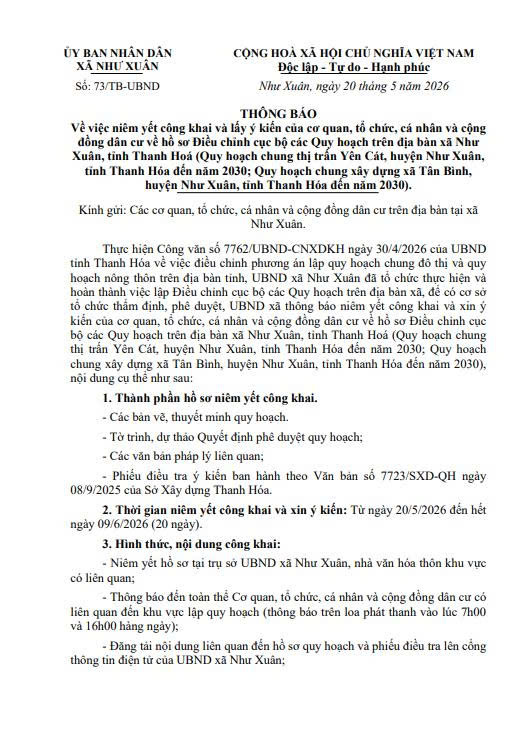 ỦY BAN NHÂN DÂN
XÃ NHƯ XUÂN

Số: 73/TB-UBND

CỘNG HOÀ XÃ HỘI CHỦ NGHĨA VIỆT NAM
Độc lập - Tự do - Hạnh phúc

Như Xuân, ngày 20 tháng 5 năm 2026

THÔNG BÁO
Về việc niêm yết công khai và lấy ý kiến của cơ quan, tổ chức, cá nhân và cộng đồng dân cư về hồ sơ Điều chỉnh cục bộ các Quy hoạch trên địa bàn xã Như Xuân, tỉnh Thanh Hoá (Quy hoạch chung thị trấn Yên Cát, huyện Như Xuân, tỉnh Thanh Hóa đến năm 2030; Quy hoạch chung xây dựng xã Tân Bình, huyện Như Xuân, tỉnh Thanh Hóa đến năm 2030).

Kính gửi: Các cơ quan, tổ chức, cá nhân và cộng đồng dân cư trên địa bàn tại xã Như Xuân.

Thực hiện Công văn số 7762/UBND-CNXDKH ngày 30/4/2026 của UBND tỉnh Thanh Hóa về việc điều chỉnh phương án lập quy hoạch chung đô thị và quy hoạch nông thôn trên địa bàn tỉnh, UBND xã Như Xuân đã tổ chức thực hiện và hoàn thành việc lập Điều chỉnh cục bộ các Quy hoạch trên địa bàn xã, để có cơ sở tổ chức thẩm định, phê duyệt, UBND xã thông báo niêm yết công khai và xin ý kiến của cơ quan, tổ chức, cá nhân và cộng đồng dân cư về hồ sơ Điều chỉnh cục bộ các Quy hoạch trên địa bàn xã Như Xuân, tỉnh Thanh Hoá (Quy hoạch chung thị trấn Yên Cát, huyện Như Xuân, tỉnh Thanh Hóa đến năm 2030; Quy hoạch chung xây dựng xã Tân Bình, huyện Như Xuân, tỉnh Thanh Hóa đến năm 2030), nội dung cụ thể như sau:

1. Thành phần hồ sơ niêm yết công khai.

- Các bản vẽ, thuyết minh quy hoạch.

- Tờ trình, dự thảo Quyết định phê duyệt quy hoạch;

- Các văn bản pháp lý liên quan;

- Phiếu điều tra ý kiến ban hành theo Văn bản số 7723/SXD-QH ngày 08/9/2025 của Sở Xây dựng Thanh Hóa.

2. Thời gian niêm yết công khai và xin ý kiến: Từ ngày 20/5/2026 đến hết ngày 09/6/2026 (20 ngày).

3. Hình thức, nội dung công khai:

- Niêm yết hồ sơ tại trụ sở UBND xã Như Xuân, nhà văn hóa thôn khu vực có liên quan;

- Thông báo đến toàn thể Cơ quan, tổ chức, cá nhân và cộng đồng dân cư có liên quan đến khu vực lập quy hoạch (thông báo trên loa phát thanh vào lúc 7h00 và 16h00 hàng ngày);

- Đăng tải nội dung liên quan đến hồ sơ quy hoạch và phiếu điều tra lên cổng thông tin điện tử của UBND xã Như Xuân;